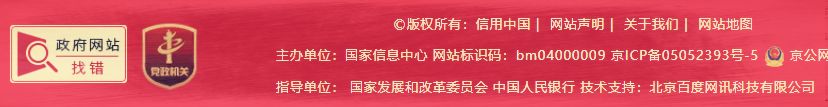 政府网站
找错

党政机关

©版权所有：信用中国 | 网站声明 | 关于我们 | 网站地图

主办单位：国家信息中心 网站标识码：bm04000009 京ICP备05052393号-5 京公网

指导单位：国家发展和改革委员会 中国人民银行 技术支持：北京百度网讯科技有限公司